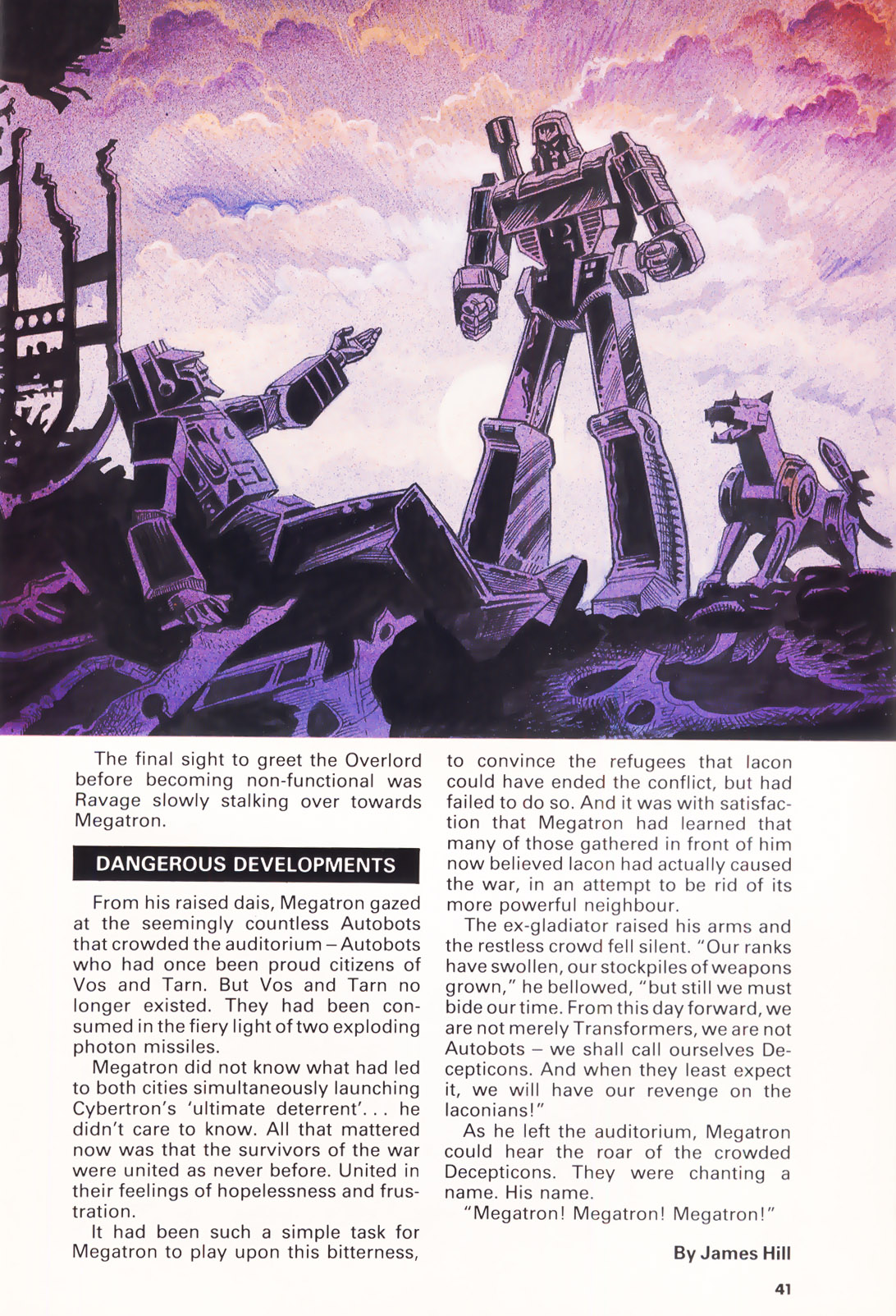 The final sight to greet the Overlord before becoming non-functional was Ravage slowly stalking over towards Megatron.

DANGEROUS DEVELOPMENTS

From his raised dais, Megatron gazed at the seemingly countless Autobots that crowded the auditorium – Autobots who had once been proud citizens of Vos and Tarn. But Vos and Tarn no longer existed. They had been consumed in the fiery light of two exploding photon missiles.

Megatron did not know what had led to both cities simultaneously launching Cybertron's 'ultimate deterrent'... he didn't care to know. All that mattered now was that the survivors of the war were united as never before. United in their feelings of hopelessness and frustration.

It had been such a simple task for Megatron to play upon this bitterness, to convince the refugees that Iacon could have ended the conflict, but had failed to do so. And it was with satisfaction that Megatron had learned that many of those gathered in front of him now believed Iacon had actually caused the war, in an attempt to be rid of its more powerful neighbour.

The ex-gladiator raised his arms and the restless crowd fell silent. "Our ranks have swollen, our stockpiles of weapons grown," he bellowed, "but still we must bide our time. From this day forward, we are not merely Transformers, we are not Autobots – we shall call ourselves Decepticons. And when they least expect it, we will have our revenge on the Iaconians!"

As he left the auditorium, Megatron could hear the roar of the crowded Decepticons. They were chanting a name. His name.

"Megatron! Megatron! Megatron!"

By James Hill

41